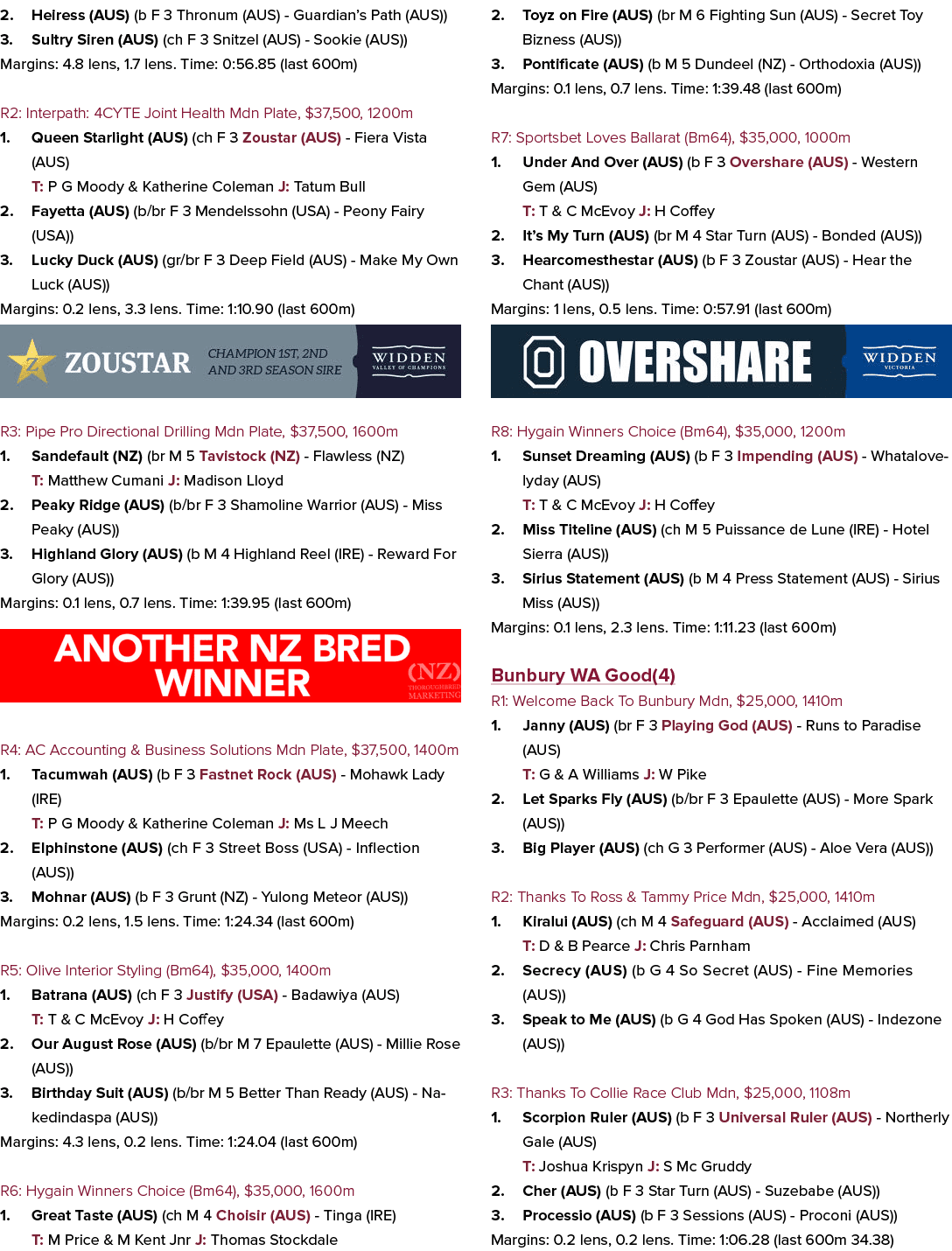 2. Heiress (AUS) (b F 3 Thronum (AUS) - Guardian's Path (AUS))
3. Sultry Siren (AUS) (ch F 3 Snitzel (AUS) - Sookie (AUS))
Margins: 4.8 lens, 1.7 lens. Time: 0:56.85 (last 600m)

R2: Interpath: 4CYTE Joint Health Mdn Plate, $37,500, 1200m
1. Queen Starlight (AUS) (ch F 3 Zoustar (AUS) - Fiera Vista (AUS)
T: P G Moody & Katherine Coleman J: Tatum Bull
2. Fayetta (AUS) (b/br F 3 Mendelssohn (USA) - Peony Fairy (USA))
3. Lucky Duck (AUS) (gr/br F 3 Deep Field (AUS) - Make My Own Luck (AUS))
Margins: 0.2 lens, 3.3 lens. Time: 1:10.90 (last 600m)

ZOUSTAR CHAMPION 1ST, 2ND AND 3RD SEASON SIRE WIDDEN VALLEY OF CHAMPIONS

R3: Pipe Pro Directional Drilling Mdn Plate, $37,500, 1600m
1. Sandefault (NZ) (br M 5 Tavistock (NZ) - Flawless (NZ)
T: Matthew Cumani J: Madison Lloyd
2. Peaky Ridge (AUS) (b/br F 3 Shamoline Warrior (AUS) - Miss Peaky (AUS))
3. Highland Glory (AUS) (b M 4 Highland Reel (IRE) - Reward For Glory (AUS))
Margins: 0.1 lens, 0.7 lens. Time: 1:39.95 (last 600m)

ANOTHER NZ BRED WINNER (NZ) THOROUGHBRED MARKETING

R4: AC Accounting & Business Solutions Mdn Plate, $37,500, 1400m
1. Tacumwah (AUS) (b F 3 Fastnet Rock (AUS) - Mohawk Lady (IRE)
T: P G Moody & Katherine Coleman J: Ms L J Meech
2. Elphinstone (AUS) (ch F 3 Street Boss (USA) - Inflection (AUS))
3. Mohnar (AUS) (b F 3 Grunt (NZ) - Yulong Meteor (AUS))
Margins: 0.2 lens, 1.5 lens. Time: 1:24.34 (last 600m)

R5: Olive Interior Styling (Bm64), $35,000, 1400m
1. Batrana (AUS) (ch F 3 Justify (USA) - Badawiya (AUS)
T: T & C McEvoy J: H Coffey
2. Our August Rose (AUS) (b/br M 7 Epaulette (AUS) - Millie Rose (AUS))
3. Birthday Suit (AUS) (b/br M 5 Better Than Ready (AUS) - Nakedindaspa (AUS))
Margins: 4.3 lens, 0.2 lens. Time: 1:24.04 (last 600m)

R6: Hygain Winners Choice (Bm64), $35,000, 1600m
1. Great Taste (AUS) (ch M 4 Choisir (AUS) - Tinga (IRE)
T: M Price & M Kent Jnr J: Thomas Stockdale

2. Toyz on Fire (AUS) (br M 6 Fighting Sun (AUS) - Secret Toy Bizness (AUS))
3. Pontificate (AUS) (b M 5 Dundeel (NZ) - Orthodoxia (AUS))
Margins: 0.1 lens, 0.7 lens. Time: 1:39.48 (last 600m)

R7: Sportsbet Loves Ballarat (Bm64), $35,000, 1000m
1. Under And Over (AUS) (b F 3 Overshare (AUS) - Western Gem (AUS)
T: T & C McEvoy J: H Coffey
2. It's My Turn (AUS) (br M 4 Star Turn (AUS) - Bonded (AUS))
3. Hearcomesthestar (AUS) (b F 3 Zoustar (AUS) - Hear the Chant (AUS))
Margins: 1 lens, 0.5 lens. Time: 0:57.91 (last 600m)

OVERSHARE WIDDEN VICTORIA

R8: Hygain Winners Choice (Bm64), $35,000, 1200m
1. Sunset Dreaming (AUS) (b F 3 Impending (AUS) - Whatalovelyday (AUS)
T: T & C McEvoy J: H Coffey
2. Miss Titeline (AUS) (ch M 5 Puissance de Lune (IRE) - Hotel Sierra (AUS))
3. Sirius Statement (AUS) (b M 4 Press Statement (AUS) - Sirius Miss (AUS))
Margins: 0.1 lens, 2.3 lens. Time: 1:11.23 (last 600m)

Bunbury WA Good(4)
R1: Welcome Back To Bunbury Mdn, $25,000, 1410m
1. Janny (AUS) (br F 3 Playing God (AUS) - Runs to Paradise (AUS)
T: G & A Williams J: W Pike
2. Let Sparks Fly (AUS) (b/br F 3 Epaulette (AUS) - More Spark (AUS))
3. Big Player (AUS) (ch G 3 Performer (AUS) - Aloe Vera (AUS))

R2: Thanks To Ross & Tammy Price Mdn, $25,000, 1410m
1. Kiralui (AUS) (ch M 4 Safeguard (AUS) - Acclaimed (AUS)
T: D & B Pearce J: Chris Parnham
2. Secrecy (AUS) (b G 4 So Secret (AUS) - Fine Memories (AUS))
3. Speak to Me (AUS) (b G 4 God Has Spoken (AUS) - Indezone (AUS))

R3: Thanks To Collie Race Club Mdn, $25,000, 1108m
1. Scorpion Ruler (AUS) (b F 3 Universal Ruler (AUS) - Northerly Gale (AUS)
T: Joshua Krispyn J: S Mc Gruddy
2. Cher (AUS) (b F 3 Star Turn (AUS) - Suzebabe (AUS))
3. Processio (AUS) (b F 3 Sessions (AUS) - Proconi (AUS))
Margins: 0.2 lens, 0.2 lens. Time: 1:06.28 (last 600m 34.38)